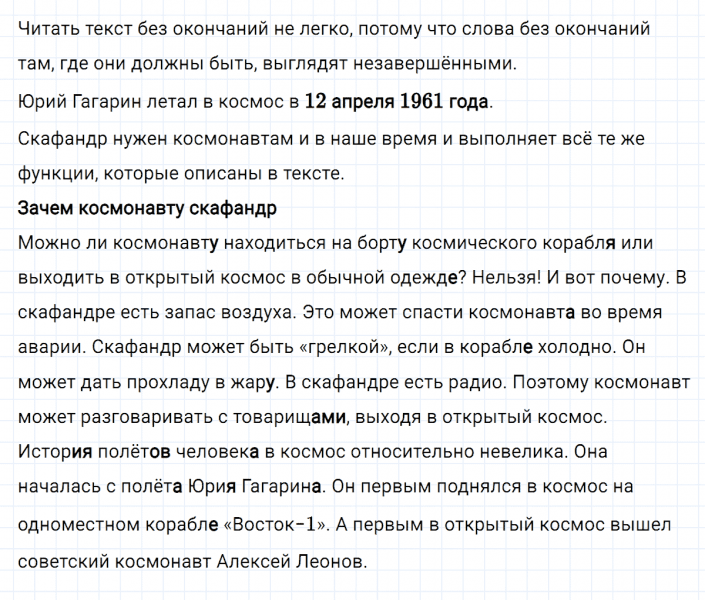 Читать текст без окончаний не легко, потому что слова без окончаний там, где они должны быть, выглядят незавершёнными.

Юрий Гагарин летал в космос в 12 апреля 1961 года.

Скафандр нужен космонавтам и в наше время и выполняет всё те же функции, которые описаны в тексте.

Зачем космонавту скафандр

Можно ли космонавту находиться на борту космического корабля или выходить в открытый космос в обычной одежде? Нельзя! И вот почему. В скафандре есть запас воздуха. Это может спасти космонавта во время аварии. Скафандр может быть «грелкой», если в корабле холодно. Он может дать прохладу в жару. В скафандре есть радио. Поэтому космонавт может разговаривать с товарищами, выходя в открытый космос.

История полётов человека в космос относительно невелика. Она началась с полёта Юрия Гагарина. Он первым поднялся в космос на одноместном корабле «Восток-1». А первым в открытый космос вышел советский космонавт Алексей Леонов.